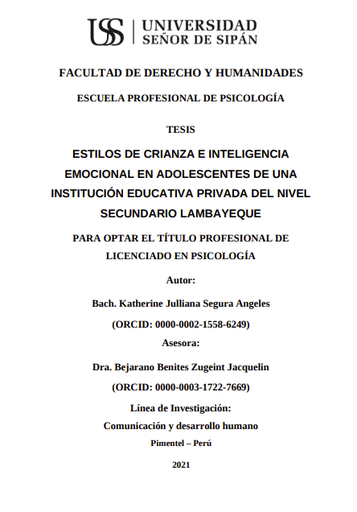 USS | UNIVERSIDAD SEÑOR DE SIPÁN

FACULTAD DE DERECHO Y HUMANIDADES

ESCUELA PROFESIONAL DE PSICOLOGÍA

TESIS

ESTILOS DE CRIANZA E INTELIGENCIA EMOCIONAL EN ADOLESCENTES DE UNA INSTITUCIÓN EDUCATIVA PRIVADA DEL NIVEL SECUNDARIO LAMBAYEQUE

PARA OPTAR EL TÍTULO PROFESIONAL DE LICENCIADO EN PSICOLOGÍA

Autor:

Bach. Katherine Julliana Segura Angeles

(ORCID: 0000-0002-1558-6249)

Asesora:

Dra. Bejarano Benites Zugeint Jacquelin

(ORCID: 0000-0003-1722-7669)

Línea de Investigación:

Comunicación y desarrollo humano

Pimentel – Perú

2021